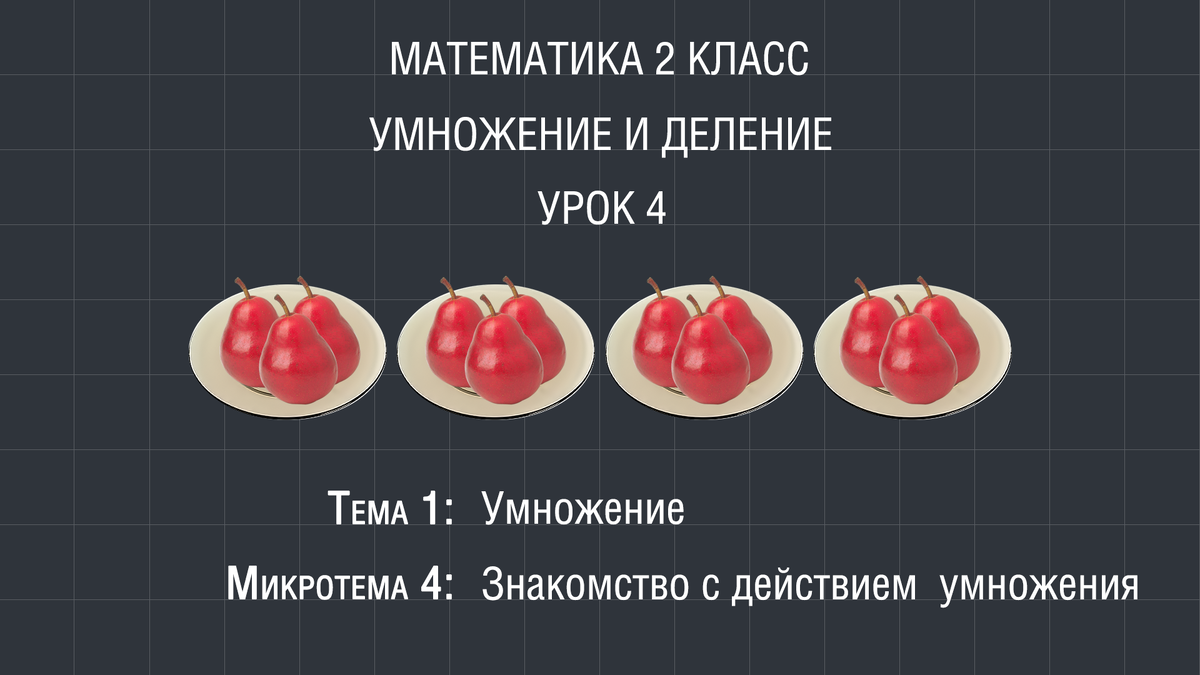 МАТЕМАТИКА 2 КЛАСС
УМНОЖЕНИЕ И ДЕЛЕНИЕ
УРОК 4

Тема 1: Умножение
Микротема 4: Знакомство с действием умножения